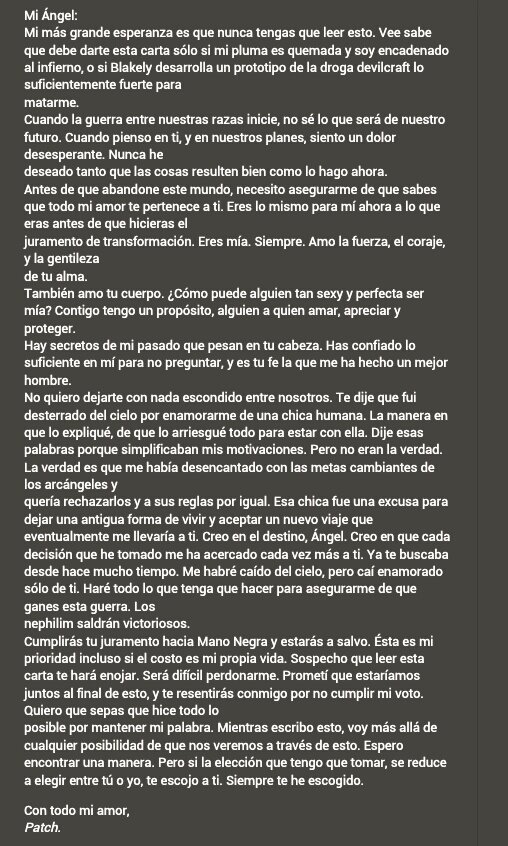 Mi Ángel:
Mi más grande esperanza es que nunca tengas que leer esto. Vee sabe que debe darte esta carta sólo si mi pluma es quemada y soy encadenado al infierno, o si Blakely desarrolla un prototipo de la droga devilcraft lo suficientemente fuerte para
matarme.
Cuando la guerra entre nuestras razas inicie, no sé lo que será de nuestro futuro. Cuando pienso en ti, y en nuestros planes, siento un dolor desesperante. Nunca he
deseado tanto que las cosas resulten bien como lo hago ahora.
Antes de que abandone este mundo, necesito asegurarme de que sabes que todo mi amor te pertenece a ti. Eres lo mismo para mí ahora a lo que eras antes de que hicieras el
juramento de transformación. Eres mía. Siempre. Amo la fuerza, el coraje, y la gentileza
de tu alma.
También amo tu cuerpo. ¿Cómo puede alguien tan sexy y perfecta ser mía? Contigo tengo un propósito, alguien a quien amar, apreciar y proteger.
Hay secretos de mi pasado que pesan en tu cabeza. Has confiado lo suficiente en mí para no preguntar, y es tu fe la que me ha hecho un mejor hombre.
No quiero dejarte con nada escondido entre nosotros. Te dije que fui desterrado del cielo por enamorarme de una chica humana. La manera en que lo expliqué, de que lo arriesgué todo para estar con ella. Dije esas palabras porque simplificaban mis motivaciones. Pero no eran la verdad. La verdad es que me había desencantado con las metas cambiantes de los arcángeles y
quería rechazarlos y a sus reglas por igual. Esa chica fue una excusa para dejar una antigua forma de vivir y aceptar un nuevo viaje que eventualmente me llevaría a ti. Creo en el destino, Ángel. Creo en que cada decisión que he tomado me ha acercado cada vez más a ti. Ya te buscaba desde hace mucho tiempo. Me habré caído del cielo, pero caí enamorado sólo de ti. Haré todo lo que tenga que hacer para asegurarme de que ganes esta guerra. Los
nephilim saldrán victoriosos.
Cumplirás tu juramento hacia Mano Negra y estarás a salvo. Ésta es mi prioridad incluso si el costo es mi propia vida. Sospecho que leer esta carta te hará enojar. Será difícil perdonarme. Prometí que estaríamos juntos al final de esto, y te resentirás conmigo por no cumplir mi voto. Quiero que sepas que hice todo lo
posible por mantener mi palabra. Mientras escribo esto, voy más allá de cualquier posibilidad de que nos veremos a través de esto. Espero encontrar una manera. Pero si la elección que tengo que tomar, se reduce a elegir entre tú o yo, te escojo a ti. Siempre te he escogido.

Con todo mi amor,
Patch.